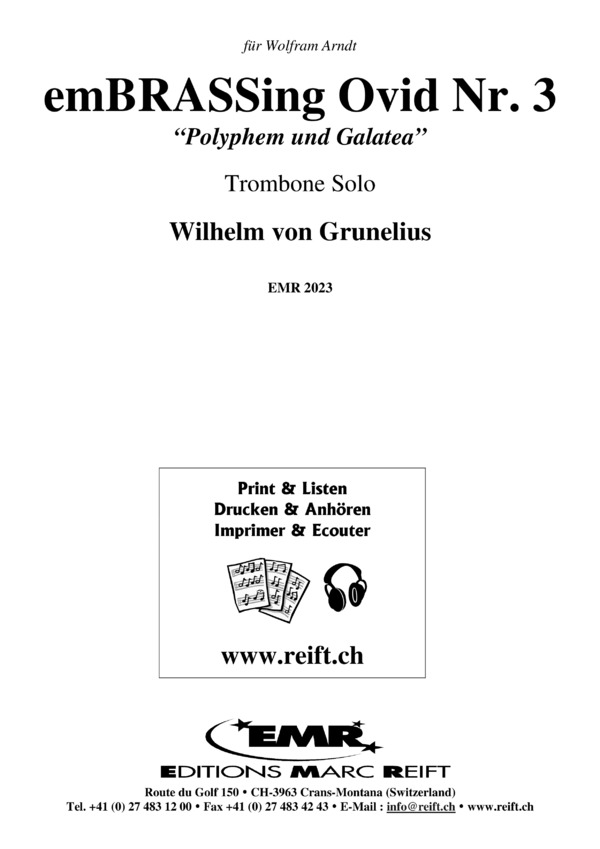 für Wolfram Arndt

emBRASSing Ovid Nr. 3

"Polyphem und Galatea"

Trombone Solo

Wilhelm von Grunelius

EMR 2023

Print & Listen
Drucken & Anhören
Imprimer & Ecouter

www.reift.ch

EMR

EDITIONS MARC REIFT

Route du Golf 150 • CH-3963 Crans-Montana (Switzerland)
Tel. +41 (0) 27 483 12 00 • Fax +41 (0) 27 483 42 43 • E-Mail : info@reift.ch • www.reift.ch